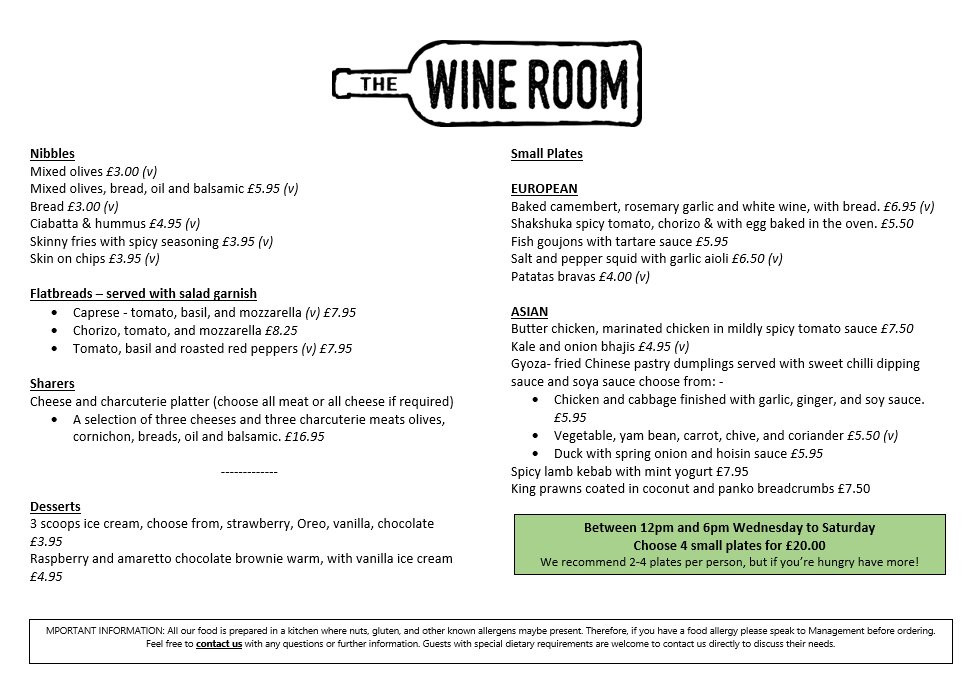 THE WINE ROOM

Nibbles
Mixed olives £3.00 (v)
Mixed olives, bread, oil and balsamic £5.95 (v)
Bread £3.00 (v)
Ciabatta & hummus £4.95 (v)
Skinny fries with spicy seasoning £3.95 (v)
Skin on chips £3.95 (v)

Flatbreads – served with salad garnish
- Caprese - tomato, basil, and mozzarella (v) £7.95
- Chorizo, tomato, and mozzarella £8.25
- Tomato, basil and roasted red peppers (v) £7.95

Sharers
Cheese and charcuterie platter (choose all meat or all cheese if required)
- A selection of three cheeses and three charcuterie meats olives, cornichon, breads, oil and balsamic. £16.95

-------------

Desserts
3 scoops ice cream, choose from, strawberry, Oreo, vanilla, chocolate £3.95
Raspberry and amaretto chocolate brownie warm, with vanilla ice cream £4.95

Small Plates

EUROPEAN
Baked camembert, rosemary garlic and white wine, with bread. £6.95 (v)
Shakshuka spicy tomato, chorizo & with egg baked in the oven. £5.50
Fish goujons with tartare sauce £5.95
Salt and pepper squid with garlic aioli £6.50 (v)
Patatas bravas £4.00 (v)

ASIAN
Butter chicken, marinated chicken in mildly spicy tomato sauce £7.50
Kale and onion bhajis £4.95 (v)
Gyoza- fried Chinese pastry dumplings served with sweet chilli dipping sauce and soya sauce choose from: -
- Chicken and cabbage finished with garlic, ginger, and soy sauce. £5.95
- Vegetable, yam bean, carrot, chive, and coriander £5.50 (v)
- Duck with spring onion and hoisin sauce £5.95
Spicy lamb kebab with mint yogurt £7.95
King prawns coated in coconut and panko breadcrumbs £7.50

Between 12pm and 6pm Wednesday to Saturday
Choose 4 small plates for £20.00
We recommend 2-4 plates per person, but if you're hungry have more!

MPORTANT INFORMATION: All our food is prepared in a kitchen where nuts, gluten, and other known allergens maybe present. Therefore, if you have a food allergy please speak to Management before ordering. Feel free to contact us with any questions or further information. Guests with special dietary requirements are welcome to contact us directly to discuss their needs.